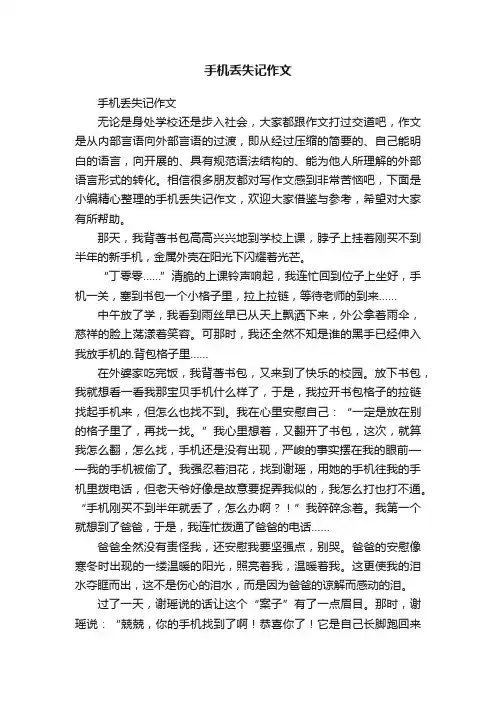 手机丢失记作文

手机丢失记作文

无论是身处学校还是步入社会，大家都跟作文打过交道吧，作文是从内部言语向外部言语的过渡，即从经过压缩的简要的、自己能明白的语言，向开展的、具有规范语法结构的、能为他人所理解的外部语言形式的转化。相信很多朋友都对写作文感到非常苦恼吧，下面是小编精心整理的手机丢失记作文，欢迎大家借鉴与参考，希望对大家有所帮助。

那天，我背着书包高高兴兴地到学校上课，脖子上挂着刚买不到半年的新手机，金属外壳在阳光下闪耀着光芒。

“丁零零……”清脆的上课铃声响起，我连忙回到位子上坐好，手机一关，塞到书包一个小格子里，拉上拉链，等待老师的到来……

中午放了学，我看到雨丝早已从天上飘洒下来，外公拿着雨伞，慈祥的脸上荡漾着笑容。可那时，我还全然不知是谁的黑手已经伸入我放手机的.背包格子里……

在外婆家吃完饭，我背着书包，又来到了快乐的校园。放下书包，我就想看一看我那宝贝手机什么样了，于是，我拉开书包格子的拉链找起手机来，但怎么也找不到。我在心里安慰自己：“一定是放在别的格子里了，再找一找。”我心里想着，又翻开了书包，这次，就算我怎么翻，怎么找，手机还是没有出现，严峻的事实摆在我的眼前——我的手机被偷了。我强忍着泪花，找到谢瑶，用她的手机往我的手机里拨电话，但老天爷好像是故意要捉弄我似的，我怎么打也打不通。“手机刚买不到半年就丢了，怎么办啊？！”我碎碎念着。我第一个就想到了爸爸，于是，我连忙拨通了爸爸的电话……

爸爸全然没有责怪我，还安慰我要坚强点，别哭。爸爸的安慰像寒冬时出现的一缕温暖的阳光，照亮着我，温暖着我。这更使我的泪水夺眶而出，这不是伤心的泪水，而是因为爸爸的谅解而感动的泪。

过了一天，谢瑶说的话让这个“案子”有了一点眉目。那时，谢瑶说：“兢兢，你的手机找到了啊！恭喜你了！它是自己长脚跑回来